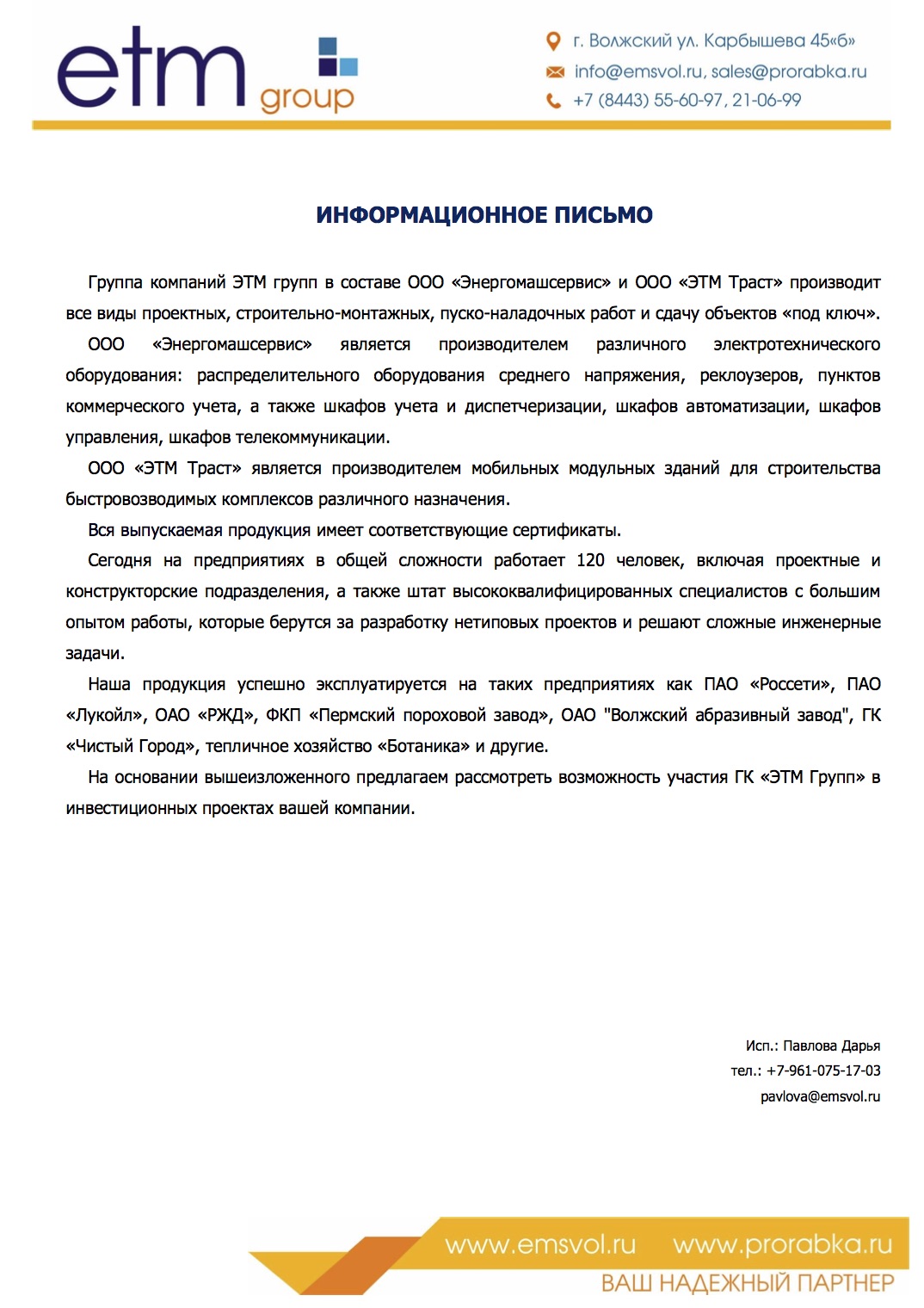 etm group

г. Волжский ул. Карбышева 45«б»
info@emsvol.ru, sales@prorabka.ru
+7 (8443) 55-60-97, 21-06-99

ИНФОРМАЦИОННОЕ ПИСЬМО

Группа компаний ЭТМ групп в составе ООО «Энергомашсервис» и ООО «ЭТМ Траст» производит все виды проектных, строительно-монтажных, пуско-наладочных работ и сдачу объектов «под ключ».

ООО «Энергомашсервис» является производителем различного электротехнического оборудования: распределительного оборудования среднего напряжения, реклоузеров, пунктов коммерческого учета, а также шкафов учета и диспетчеризации, шкафов автоматизации, шкафов управления, шкафов телекоммуникации.

ООО «ЭТМ Траст» является производителем мобильных модульных зданий для строительства быстровозводимых комплексов различного назначения.

Вся выпускаемая продукция имеет соответствующие сертификаты.

Сегодня на предприятиях в общей сложности работает 120 человек, включая проектные и конструкторские подразделения, а также штат высококвалифицированных специалистов с большим опытом работы, которые берутся за разработку нетиповых проектов и решают сложные инженерные задачи.

Наша продукция успешно эксплуатируется на таких предприятиях как ПАО «Россети», ПАО «Лукойл», ОАО «РЖД», ФКП «Пермский пороховой завод», ОАО "Волжский абразивный завод", ГК «Чистый Город», тепличное хозяйство «Ботаника» и другие.

На основании вышеизложенного предлагаем рассмотреть возможность участия ГК «ЭТМ Групп» в инвестиционных проектах вашей компании.

Исп.: Павлова Дарья
тел.: +7-961-075-17-03
pavlova@emsvol.ru

www.emsvol.ru www.prorabka.ru
ВАШ НАДЕЖНЫЙ ПАРТНЕР